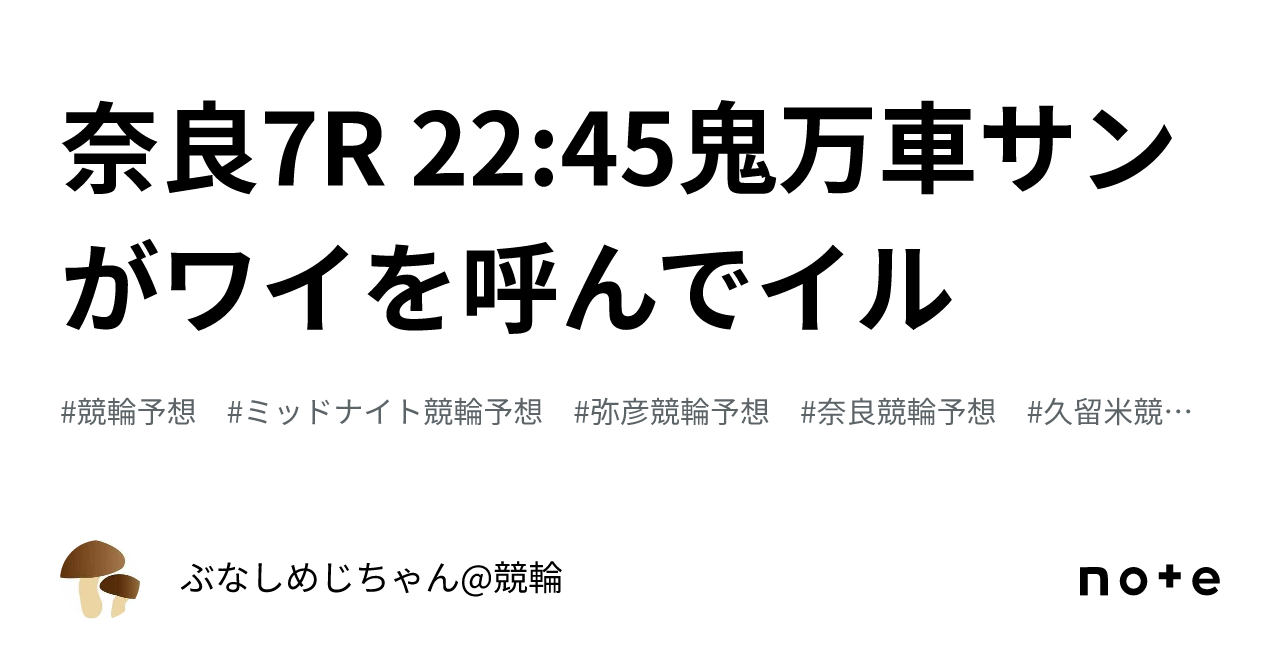 奈良7R 22:45鬼万車サンがワイを呼んでイル

#競輪予想 #ミッドナイト競輪予想 #弥彦競輪予想 #奈良競輪予想 #久留米競…

ぶなしめじちゃん@競輪

note